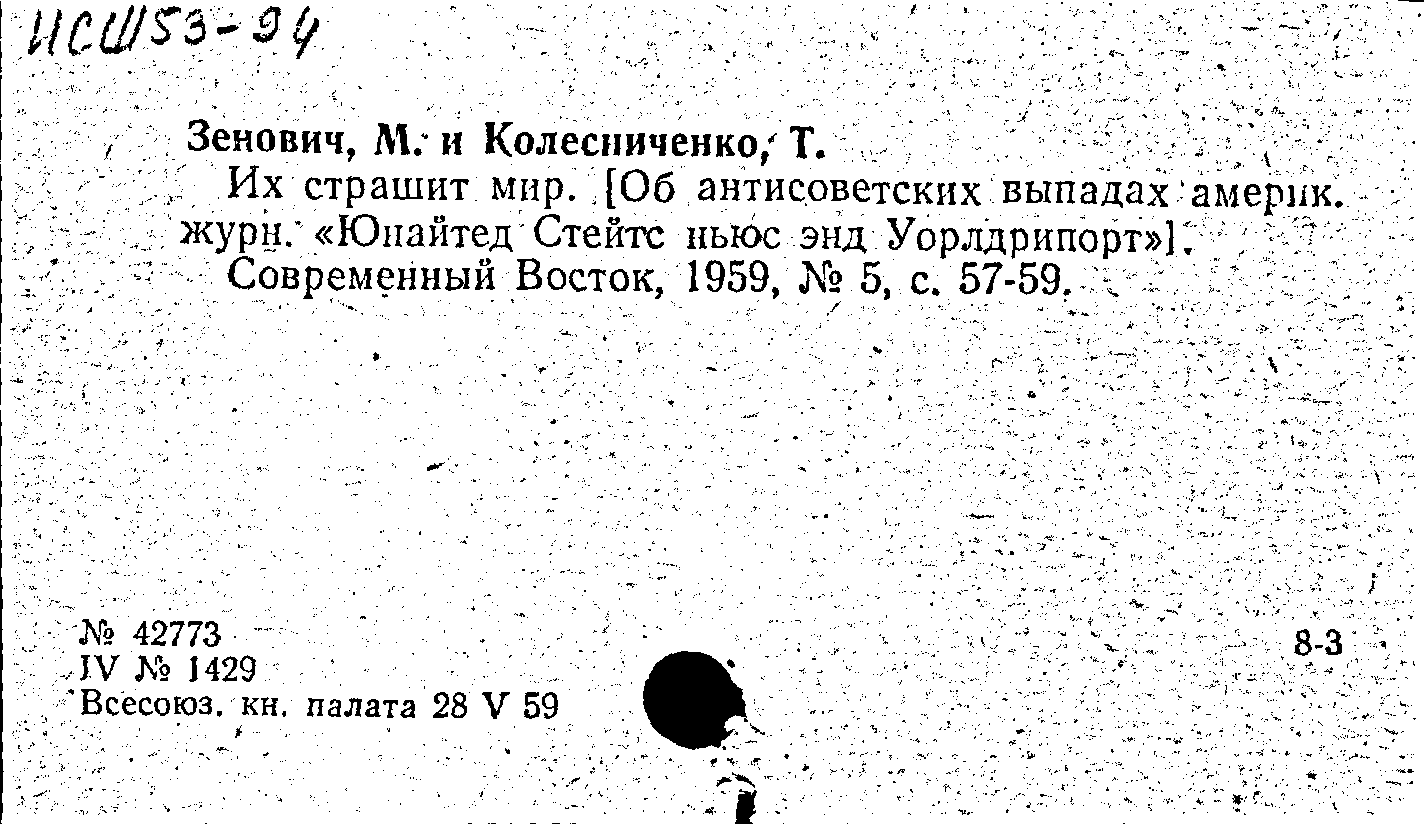 ИСШ53-94

Зенович, М. и Колесниченко, Т.

Их страшит мир. [Об антисоветских выпадах америк. журн. «Юнайтед Стейтс ньюс энд Уорлдрипорт»]. Современный Восток, 1959, № 5, с. 57-59.

№ 42773
IV № 1429
Всесоюз. кн. палата 28 V 59

8-3